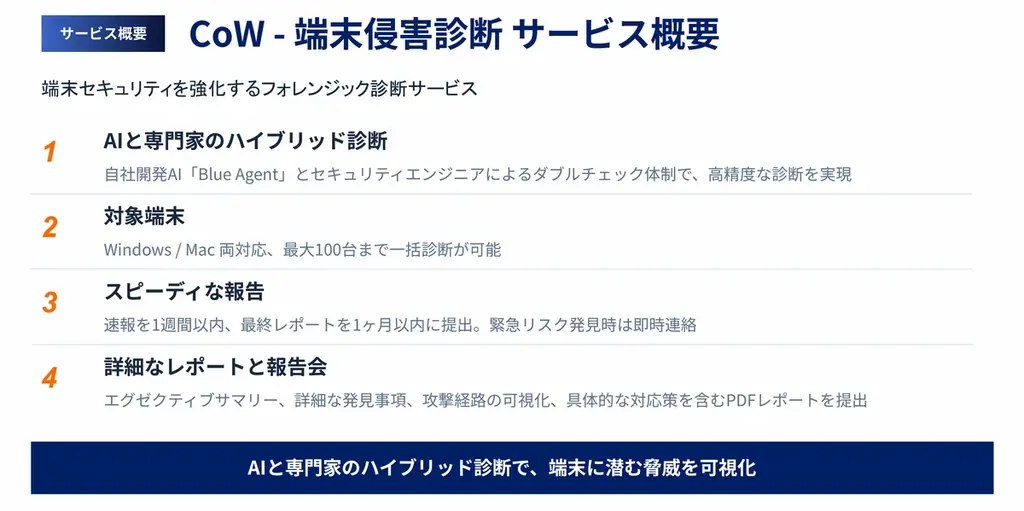 サービス概要

CoW - 端末侵害診断 サービス概要

端末セキュリティを強化するフォレンジック診断サービス

1
AIと専門家のハイブリッド診断
自社開発AI「Blue Agent」とセキュリティエンジニアによるダブルチェック体制で、高精度な診断を実現

2
対象端末
Windows / Mac 両対応、最大100台まで一括診断が可能

3
スピーディな報告
速報を1週間以内、最終レポートを1ヶ月以内に提出。緊急リスク発見時は即時連絡

4
詳細なレポートと報告会
エグゼクティブサマリー、詳細な発見事項、攻撃経路の可視化、具体的な対応策を含むPDFレポートを提出

AIと専門家のハイブリッド診断で、端末に潜む脅威を可視化